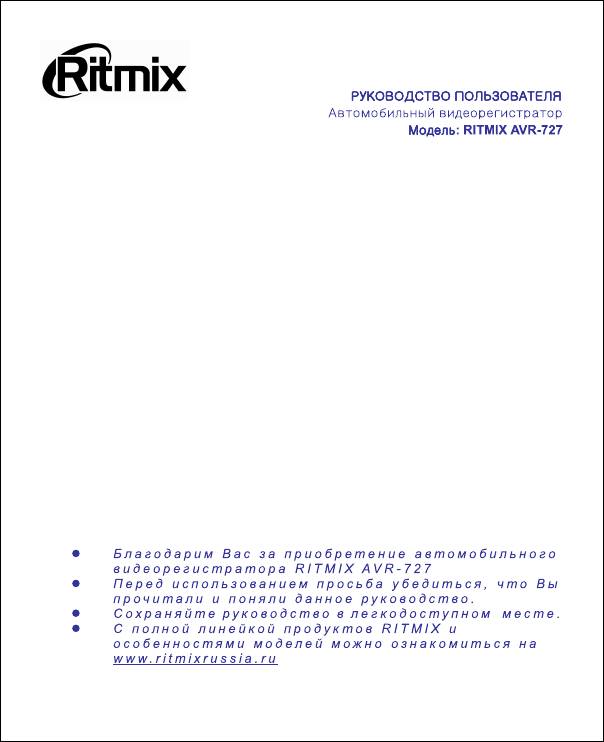 Ritmix

РУКОВОДСТВО ПОЛЬЗОВАТЕЛЯ
Автомобильный видеорегистратор
Модель: RITMIX AVR-727

• Благодарим Вас за приобретение автомобильного видеорегистратора RITMIX AVR-727
• Перед использованием просьба убедиться, что Вы прочитали и поняли данное руководство.
• Сохраняйте руководство в легкодоступном месте.
• С полной линейкой продуктов RITMIX и особенностями моделей можно ознакомиться на www.ritmixrussia.ru